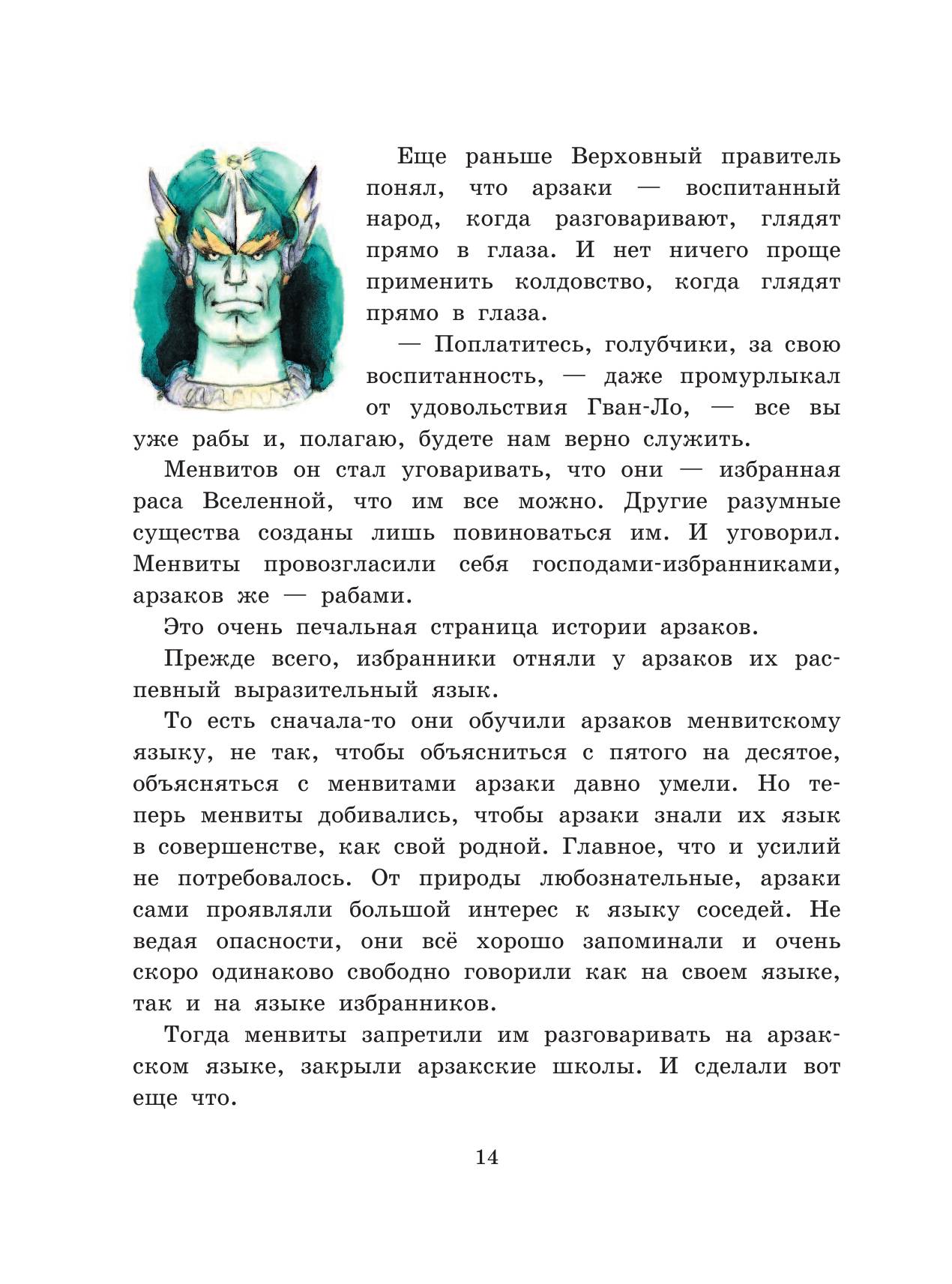 Еще раньше Верховный правитель понял, что арзаки — воспитанный народ, когда разговаривают, глядят прямо в глаза. И нет ничего проще применить колдовство, когда глядят прямо в глаза.

— Поплатитесь, голубчики, за свою воспитанность, — даже промурлыкал от удовольствия Гван-Ло, — все вы уже рабы и, полагаю, будете нам верно служить.

Менвитов он стал уговаривать, что они — избранная раса Вселенной, что им все можно. Другие разумные существа созданы лишь повиноваться им. И уговорил. Менвиты провозгласили себя господами-избранниками, арзаков же — рабами.

Это очень печальная страница истории арзаков.

Прежде всего, избранники отняли у арзаков их распевный выразительный язык.

То есть сначала-то они обучили арзаков менвитскому языку, не так, чтобы объясниться с пятого на десятое, объясняться с менвитами арзаки давно умели. Но теперь менвиты добивались, чтобы арзаки знали их язык в совершенстве, как свой родной. Главное, что и усилий не потребовалось. От природы любознательные, арзаки сами проявляли большой интерес к языку соседей. Не ведая опасности, они всё хорошо запоминали и очень скоро одинаково свободно говорили как на своем языке, так и на языке избранников.

Тогда менвиты запретили им разговаривать на арзакском языке, закрыли арзакские школы. И сделали вот еще что.

14